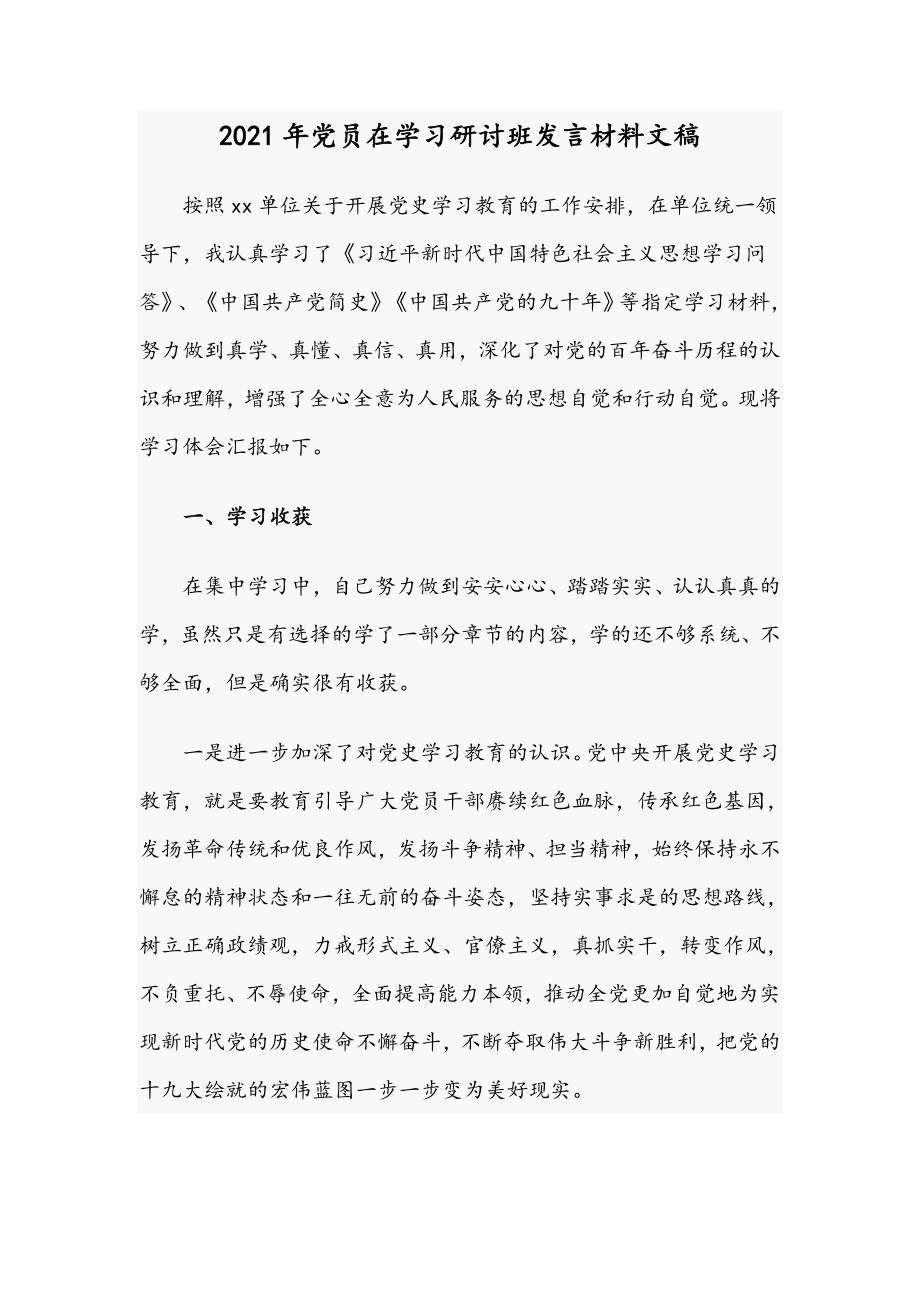 2021年党员在学习研讨班发言材料文稿

按照xx单位关于开展党史学习教育的工作安排，在单位统一领导下，我认真学习了《习近平新时代中国特色社会主义思想学习问答》、《中国共产党简史》《中国共产党的九十年》等指定学习材料，努力做到真学、真懂、真信、真用，深化了对党的百年奋斗历程的认识和理解，增强了全心全意为人民服务的思想自觉和行动自觉。现将学习体会汇报如下。

一、学习收获

在集中学习中，自己努力做到安安心心、踏踏实实、认认真真的学，虽然只是有选择的学了一部分章节的内容，学的还不够系统、不够全面，但是确实很有收获。

一是进一步加深了对党史学习教育的认识。党中央开展党史学习教育，就是要教育引导广大党员干部赓续红色血脉，传承红色基因，发扬革命传统和优良作风，发扬斗争精神、担当精神，始终保持永不懈怠的精神状态和一往无前的奋斗姿态，坚持实事求是的思想路线，树立正确政绩观，力戒形式主义、官僚主义，真抓实干，转变作风，不负重托、不辱使命，全面提高能力本领，推动全党更加自觉地为实现新时代党的历史使命不懈奋斗，不断夺取伟大斗争新胜利，把党的十九大绘就的宏伟蓝图一步一步变为美好现实。